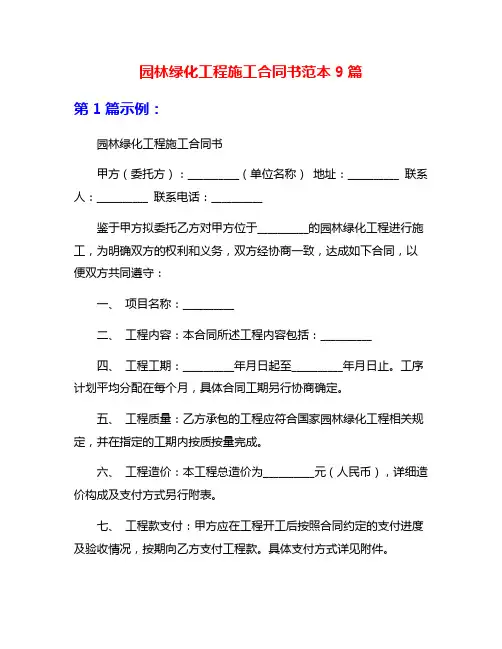 园林绿化工程施工合同书范本 9 篇

第 1 篇示例：

园林绿化工程施工合同书

甲方（委托方）：_________（单位名称） 地址：_________ 联系人：_________ 联系电话：_________

鉴于甲方拟委托乙方对甲方位于_________的园林绿化工程进行施工，为明确双方的权利和义务，双方经协商一致，达成如下合同，以便双方共同遵守：

一、 项目名称：_________

二、 工程内容：本合同所述工程内容包括：_________

四、 工程工期：_________年月日起至_________年月日止。工序计划平均分配在每个月，具体合同工期另行协商确定。

五、 工程质量：乙方承包的工程应符合国家园林绿化工程相关规定，并在指定的工期内按质按量完成。

六、 工程造价：本工程总造价为_________元（人民币），详细造价构成及支付方式另行附表。

七、 工程款支付：甲方应在工程开工后按照合同约定的支付进度及验收情况，按期向乙方支付工程款。具体支付方式详见附件。